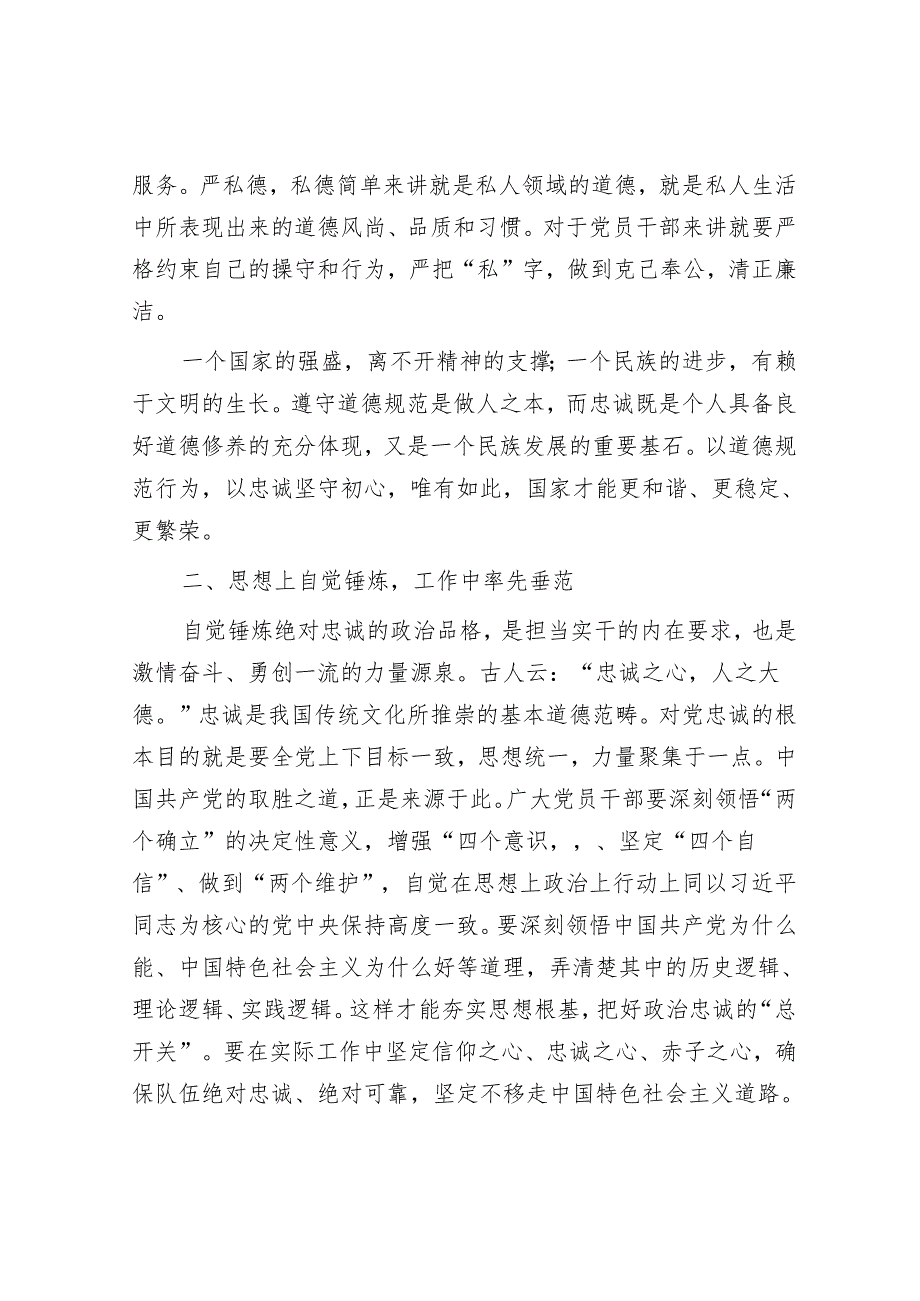 服务。严私德，私德简单来讲就是私人领域的道德，就是私人生活中所表现出来的道德风尚、品质和习惯。对于党员干部来讲就要严格约束自己的操守和行为，严把“私”字，做到克己奉公，清正廉洁。

一个国家的强盛，离不开精神的支撑；一个民族的进步，有赖于文明的生长。遵守道德规范是做人之本，而忠诚既是个人具备良好道德修养的充分体现，又是一个民族发展的重要基石。以道德规范行为，以忠诚坚守初心，唯有如此，国家才能更和谐、更稳定、更繁荣。

二、思想上自觉锤炼，工作中率先垂范

自觉锤炼绝对忠诚的政治品格，是担当实干的内在要求，也是激情奋斗、勇创一流的力量源泉。古人云：“忠诚之心，人之大德。”忠诚是我国传统文化所推崇的基本道德范畴。对党忠诚的根本目的就是要全党上下目标一致，思想统一，力量聚集于一点。中国共产党的取胜之道，正是来源于此。广大党员干部要深刻领悟“两个确立”的决定性意义，增强“四个意识，，、坚定“四个自信”、做到“两个维护”，自觉在思想上政治上行动上同以习近平同志为核心的党中央保持高度一致。要深刻领悟中国共产党为什么能、中国特色社会主义为什么好等道理，弄清楚其中的历史逻辑、理论逻辑、实践逻辑。这样才能夯实思想根基，把好政治忠诚的“总开关”。要在实际工作中坚定信仰之心、忠诚之心、赤子之心，确保队伍绝对忠诚、绝对可靠，坚定不移走中国特色社会主义道路。